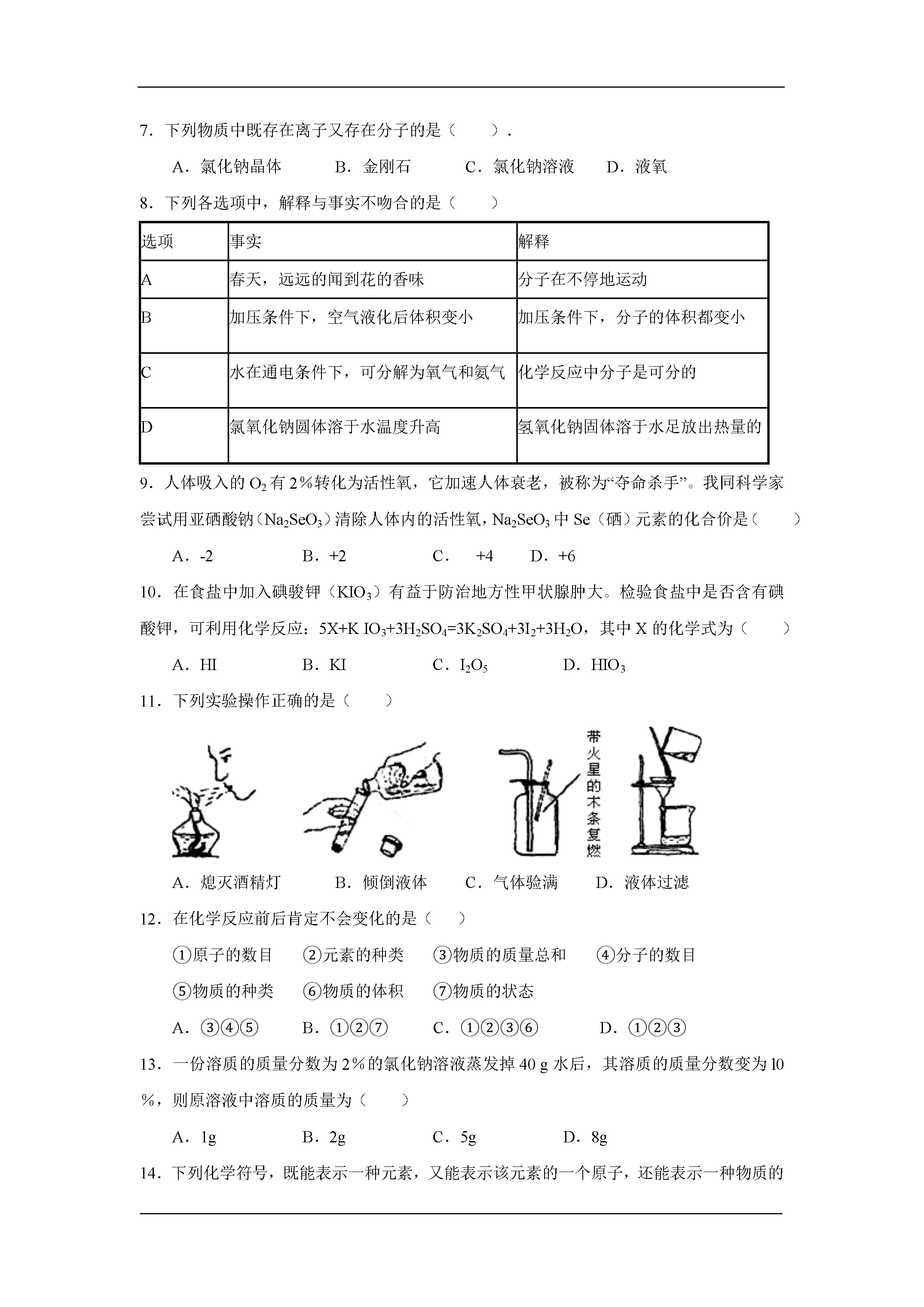 7．下列物质中既存在离子又存在分子的是（　　）.

A．氯化钠晶体　　B．金刚石　　C．氯化钠溶液　　D．液氧

8．下列各选项中，解释与事实不吻合的是（　　）

| 选项 | 事实 | 解释 |
|---|---|---|
| A | 春天，远远的闻到花的香味 | 分子在不停地运动 |
| B | 加压条件下，空气液化后体积变小 | 加压条件下，分子的体积都变小 |
| C | 水在通电条件下，可分解为氧气和氨气 | 化学反应中分子是可分的 |
| D | 氯氧化钠圆体溶于水温度升高 | 氢氧化钠固体溶于水足放出热量的 |

9．人体吸入的 $O_2$ 有 2％转化为活性氧，它加速人体衰老，被称为“夺命杀手”。我同科学家尝试用亚硒酸钠（$Na_2SeO_3$）清除人体内的活性氧，$Na_2SeO_3$ 中 Se（硒）元素的化合价是（　　）

A．-2　　B．+2　　C．　+4　　D．+6

10．在食盐中加入碘骏钾（$KIO_3$）有益于防治地方性甲状腺肿大。检验食盐中是否含有碘酸钾，可利用化学反应：$5X+K\ IO_3+3H_2SO_4=3K_2SO_4+3I_2+3H_2O$，其中 X 的化学式为（　　）

A．HI　　B．KI　　C．$I_2O_5$　　D．$HIO_3$

11．下列实验操作正确的是（　　）

带火星的木条复燃

A．熄灭酒精灯　　B．倾倒液体　　C．气体验满　　D．液体过滤

12．在化学反应前后肯定不会变化的是（　　）

①原子的数目　②元素的种类　③物质的质量总和　④分子的数目

⑤物质的种类　⑥物质的体积　⑦物质的状态

A．③④⑤　　B．①②⑦　　C．①②③⑥　　D．①②③

13．一份溶质的质量分数为 2％的氯化钠溶液蒸发掉 40 g 水后，其溶质的质量分数变为 l0％，则原溶液中溶质的质量为（　　）

A．1g　　B．2g　　C．5g　　D．8g

14．下列化学符号，既能表示一种元素，又能表示该元素的一个原子，还能表示一种物质的